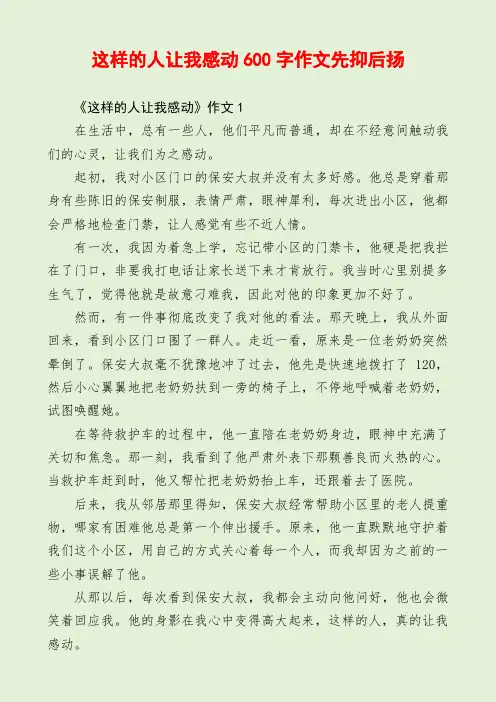 这样的人让我感动 600 字作文先抑后扬

《这样的人让我感动》作文 1

在生活中，总有一些人，他们平凡而普通，却在不经意间触动我们的心灵，让我们为之感动。

起初，我对小区门口的保安大叔并没有太多好感。他总是穿着那身有些陈旧的保安制服，表情严肃，眼神犀利，每次进出小区，他都会严格地检查门禁，让人感觉有些不近人情。

有一次，我因为着急上学，忘记带小区的门禁卡，他硬是把我拦在了门口，非要我打电话让家长送下来才肯放行。我当时心里别提多生气了，觉得他就是故意刁难我，因此对他的印象更加不好了。

然而，有一件事彻底改变了我对他的看法。那天晚上，我从外面回来，看到小区门口围了一群人。走近一看，原来是一位老奶奶突然晕倒了。保安大叔毫不犹豫地冲了过去，他先是快速地拨打了 120，然后小心翼翼地把老奶奶扶到一旁的椅子上，不停地呼喊着老奶奶，试图唤醒她。

在等待救护车的过程中，他一直陪在老奶奶身边，眼神中充满了关切和焦急。那一刻，我看到了他严肃外表下那颗善良而火热的心。当救护车赶到时，他又帮忙把老奶奶抬上车，还跟着去了医院。

后来，我从邻居那里得知，保安大叔经常帮助小区里的老人提重物，哪家有困难他总是第一个伸出援手。原来，他一直默默地守护着我们这个小区，用自己的方式关心着每一个人，而我却因为之前的一些小事误解了他。

从那以后，每次看到保安大叔，我都会主动向他问好，他也会微笑着回应我。他的身影在我心中变得高大起来，这样的人，真的让我感动。